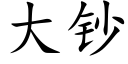 大钞